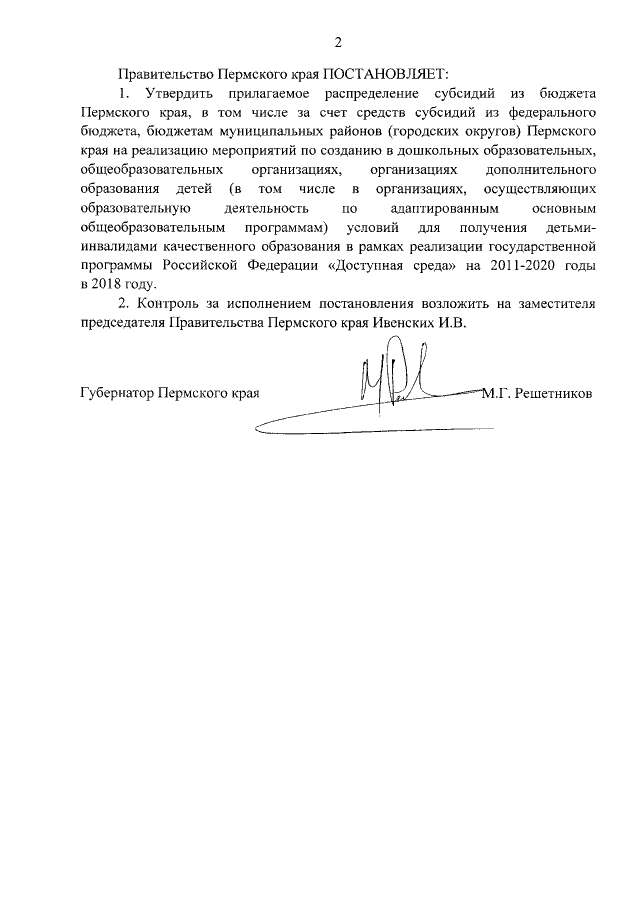 2

Правительство Пермского края ПОСТАНОВЛЯЕТ:

1. Утвердить прилагаемое распределение субсидий из бюджета Пермского края, в том числе за счет средств субсидий из федерального бюджета, бюджетам муниципальных районов (городских округов) Пермского края на реализацию мероприятий по созданию в дошкольных образовательных, общеобразовательных организациях, организациях дополнительного образования детей (в том числе в организациях, осуществляющих образовательную деятельность по адаптированным основным общеобразовательным программам) условий для получения детьми-инвалидами качественного образования в рамках реализации государственной программы Российской Федерации «Доступная среда» на 2011-2020 годы в 2018 году.

2. Контроль за исполнением постановления возложить на заместителя председателя Правительства Пермского края Ивенских И.В.

Губернатор Пермского края М.Г. Решетников